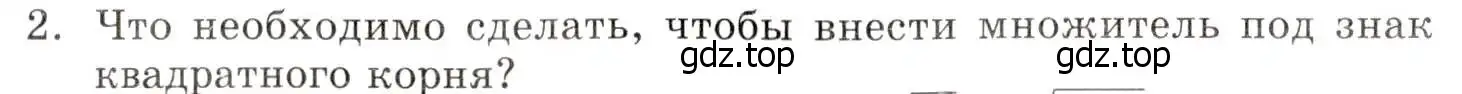 2. Что необходимо сделать, чтобы внести множитель под знак квадратного корня?

gdz.top gdz.top